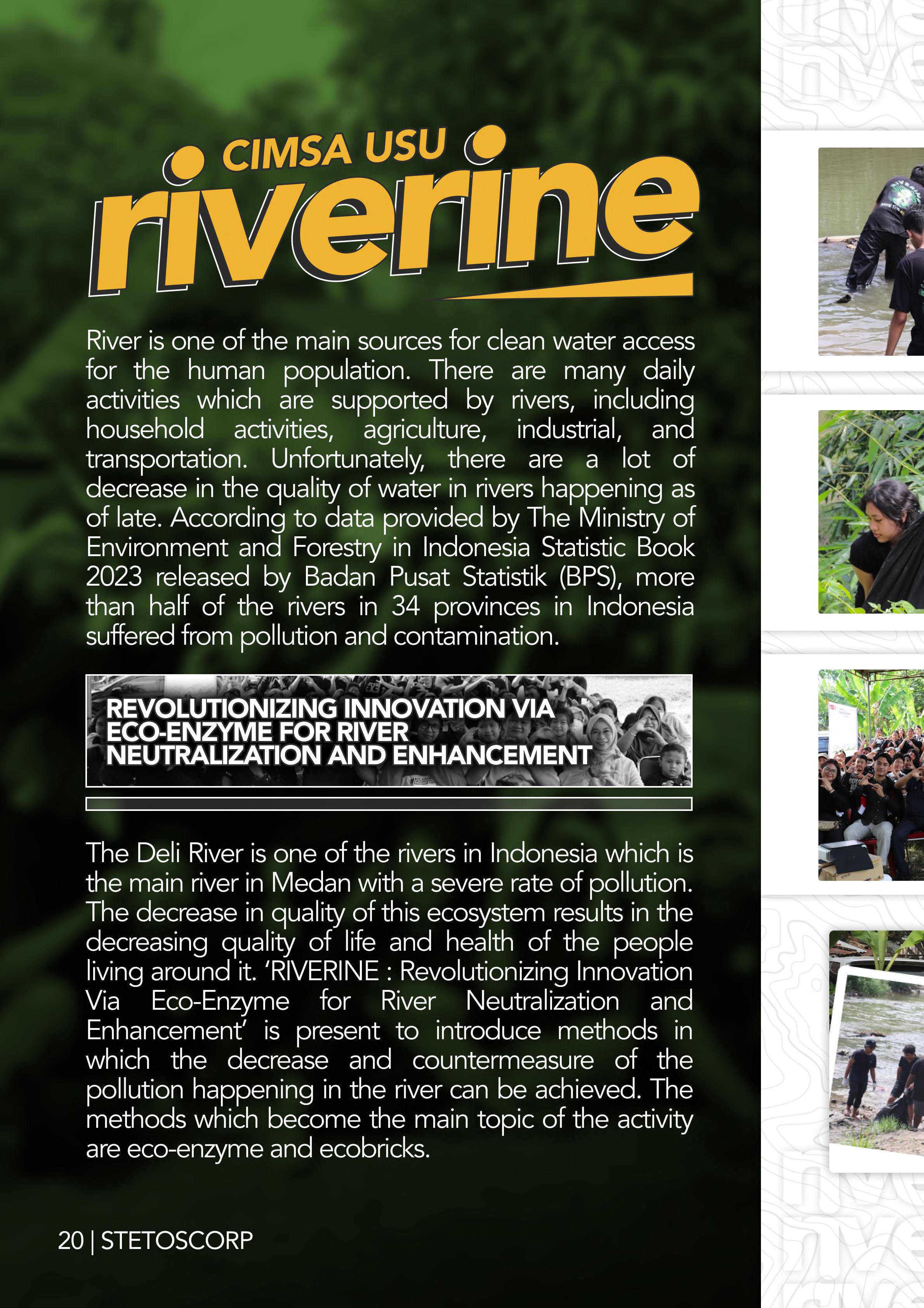 CIMSA USU
riverine

River is one of the main sources for clean water access for the human population. There are many daily activities which are supported by rivers, including household activities, agriculture, industrial, and transportation. Unfortunately, there are a lot of decrease in the quality of water in rivers happening as of late. According to data provided by The Ministry of Environment and Forestry in Indonesia Statistic Book 2023 released by Badan Pusat Statistik (BPS), more than half of the rivers in 34 provinces in Indonesia suffered from pollution and contamination.

REVOLUTIONIZING INNOVATION VIA ECO-ENZYME FOR RIVER NEUTRALIZATION AND ENHANCEMENT

The Deli River is one of the rivers in Indonesia which is the main river in Medan with a severe rate of pollution. The decrease in quality of this ecosystem results in the decreasing quality of life and health of the people living around it. 'RIVERINE : Revolutionizing Innovation Via Eco-Enzyme for River Neutralization and Enhancement' is present to introduce methods in which the decrease and countermeasure of the pollution happening in the river can be achieved. The methods which become the main topic of the activity are eco-enzyme and ecobricks.

20 | STETOSCORP